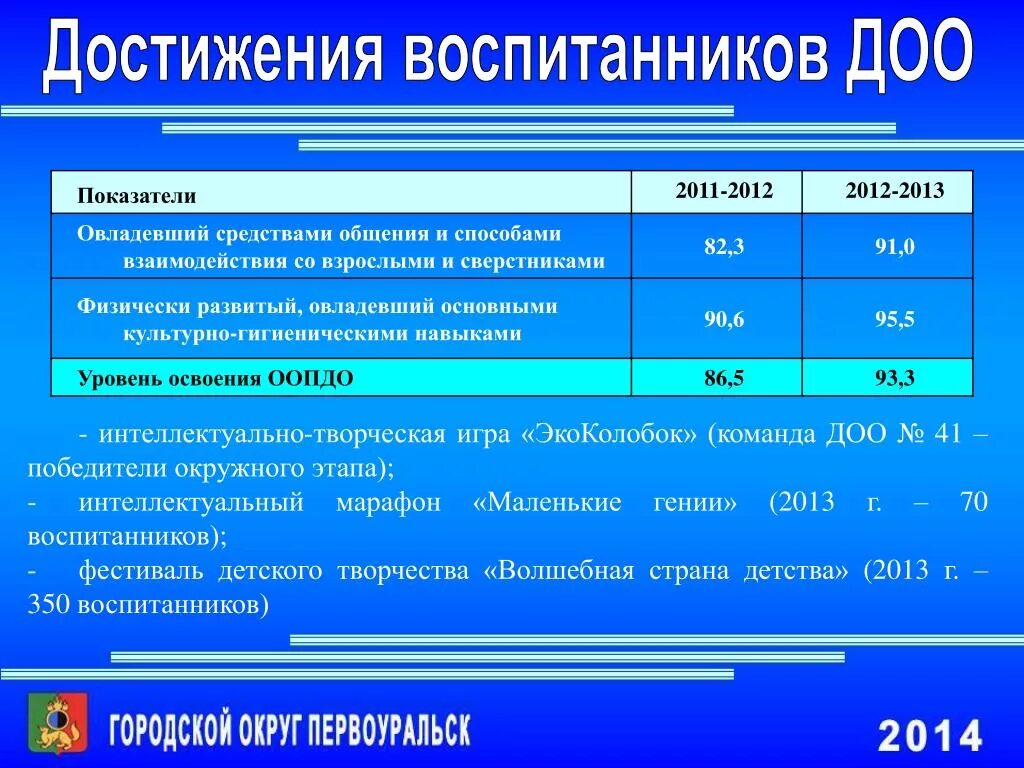 Достижения воспитанников ДОО

| Показатели | 2011-2012 | 2012-2013 |
|---|---|---|
| Овладевший средствами общения и способами взаимодействия со взрослыми и сверстниками | 82,3 | 91,0 |
| Физически развитый, овладевший основными культурно-гигиеническими навыками | 90,6 | 95,5 |
| Уровень освоения ООПДО | 86,5 | 93,3 |

- интеллектуально-творческая игра «ЭкоКолобок» (команда ДОО № 41 – победители окружного этапа);
- интеллектуальный марафон «Маленькие гении» (2013 г. – 70 воспитанников);
- фестиваль детского творчества «Волшебная страна детства» (2013 г. – 350 воспитанников)

ГОРОДСКОЙ ОКРУГ ПЕРВОУРАЛЬСК

2014